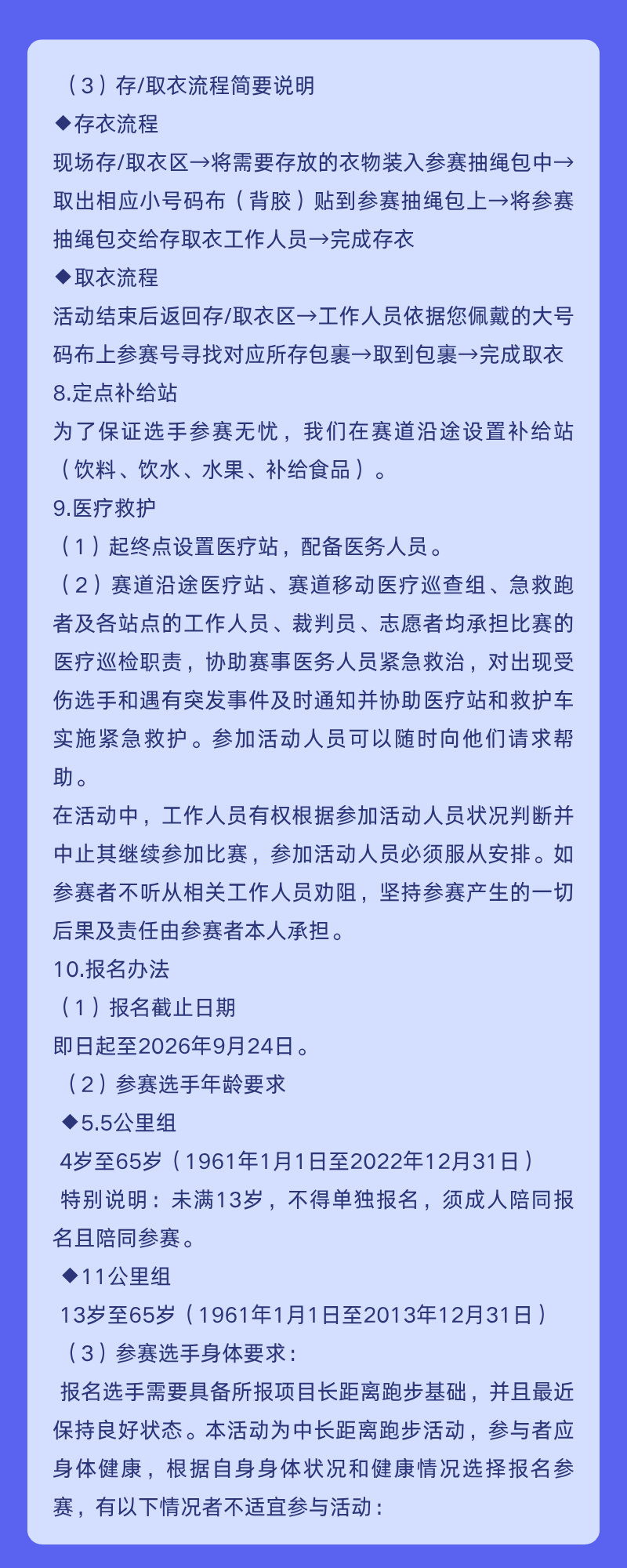 （3）存/取衣流程简要说明
◆存衣流程
现场存/取衣区→将需要存放的衣物装入参赛抽绳包中→取出相应小号码布（背胶）贴到参赛抽绳包上→将参赛抽绳包交给存取衣工作人员→完成存衣
◆取衣流程
活动结束后返回存/取衣区→工作人员依据您佩戴的大号码布上参赛号寻找对应所存包裹→取到包裹→完成取衣
8.定点补给站
为了保证选手参赛无忧，我们在赛道沿途设置补给站（饮料、饮水、水果、补给食品）。
9.医疗救护
（1）起终点设置医疗站，配备医务人员。
（2）赛道沿途医疗站、赛道移动医疗巡查组、急救跑者及各站点的工作人员、裁判员、志愿者均承担比赛的医疗巡检职责，协助赛事医务人员紧急救治，对出现受伤选手和遇有突发事件及时通知并协助医疗站和救护车实施紧急救护。参加活动人员可以随时向他们请求帮助。
在活动中，工作人员有权根据参加活动人员状况判断并中止其继续参加比赛，参加活动人员必须服从安排。如参赛者不听从相关工作人员劝阻，坚持参赛产生的一切后果及责任由参赛者本人承担。
10.报名办法
（1）报名截止日期
即日起至2026年9月24日。
（2）参赛选手年龄要求
◆5.5公里组
4岁至65岁（1961年1月1日至2022年12月31日）
特别说明：未满13岁，不得单独报名，须成人陪同报名且陪同参赛。
◆11公里组
13岁至65岁（1961年1月1日至2013年12月31日）
（3）参赛选手身体要求：
报名选手需要具备所报项目长距离跑步基础，并且最近保持良好状态。本活动为中长距离跑步活动，参与者应身体健康，根据自身身体状况和健康情况选择报名参赛，有以下情况者不适宜参与活动：